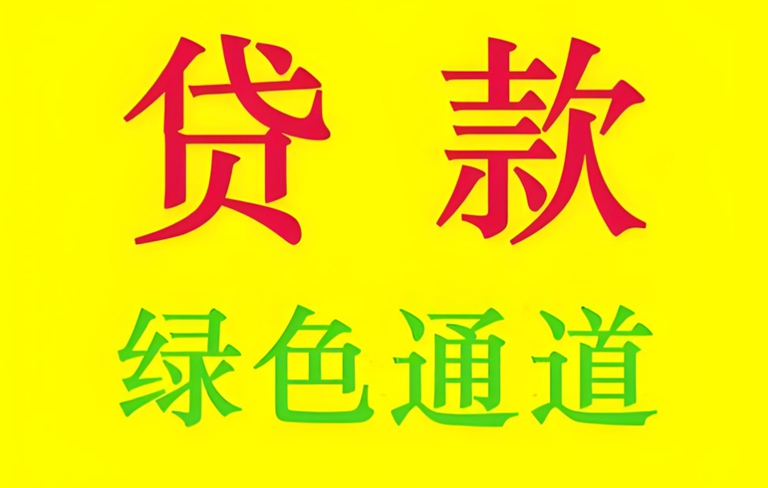 贷 款

绿色通道